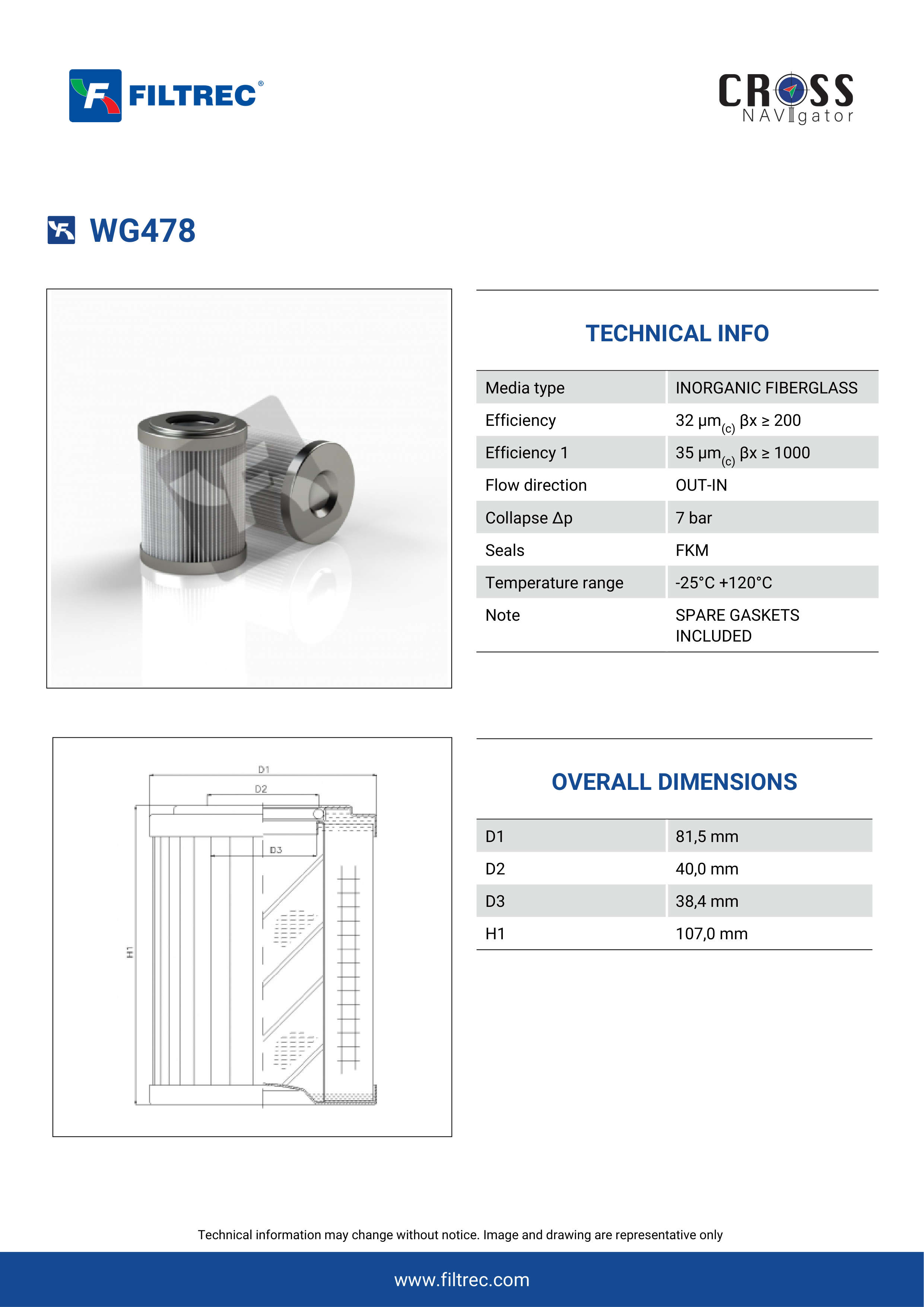 FILTREC®

CROSS NAVIgator

WG478

TECHNICAL INFO

| Media type | INORGANIC FIBERGLASS |
|---|---|
| Efficiency | 32 $\mu m_{(c)}$ $\beta x \geq 200$ |
| Efficiency 1 | 35 $\mu m_{(c)}$ $\beta x \geq 1000$ |
| Flow direction | OUT-IN |
| Collapse $\Delta p$ | 7 bar |
| Seals | FKM |
| Temperature range | -25°C +120°C |
| Note | SPARE GASKETS INCLUDED |

D1
D2
D3
H1

OVERALL DIMENSIONS

| D1 | 81,5 mm |
|---|---|
| D2 | 40,0 mm |
| D3 | 38,4 mm |
| H1 | 107,0 mm |

Technical information may change without notice. Image and drawing are representative only

www.filtrec.com